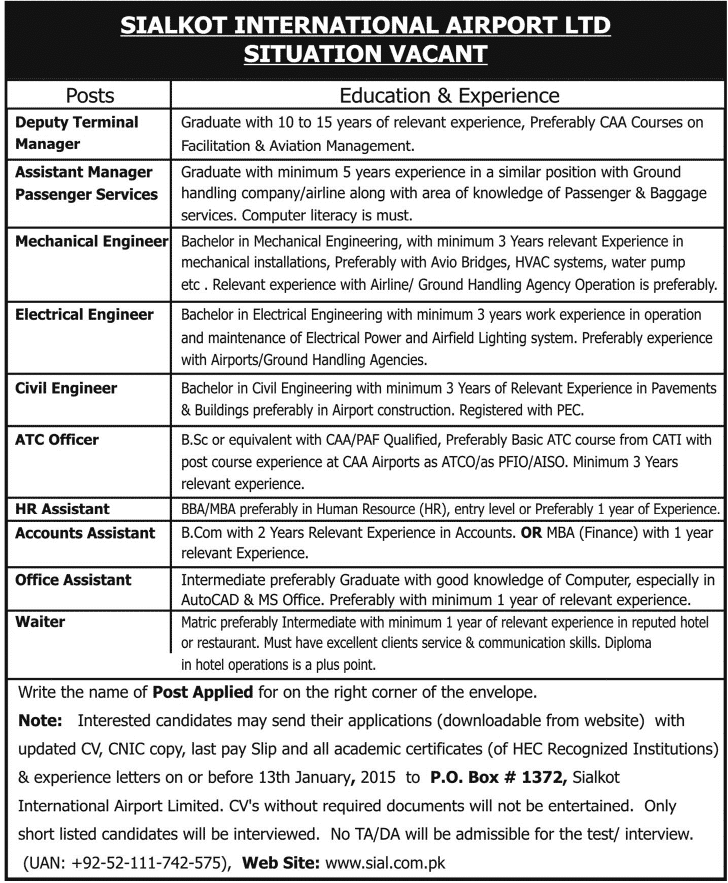 SIALKOT INTERNATIONAL AIRPORT LTD
SITUATION VACANT

| Posts | Education & Experience |
|---|---|
| Deputy Terminal Manager | Graduate with 10 to 15 years of relevant experience, Preferably CAA Courses on Facilitation & Aviation Management. |
| Assistant Manager Passenger Services | Graduate with minimum 5 years experience in a similar position with Ground handling company/airline along with area of knowledge of Passenger & Baggage services. Computer literacy is must. |
| Mechanical Engineer | Bachelor in Mechanical Engineering, with minimum 3 Years relevant Experience in mechanical installations, Preferably with Avio Bridges, HVAC systems, water pump etc . Relevant experience with Airline/ Ground Handling Agency Operation is preferably. |
| Electrical Engineer | Bachelor in Electrical Engineering with minimum 3 years work experience in operation and maintenance of Electrical Power and Airfield Lighting system. Preferably experience with Airports/Ground Handling Agencies. |
| Civil Engineer | Bachelor in Civil Engineering with minimum 3 Years of Relevant Experience in Pavements & Buildings preferably in Airport construction. Registered with PEC. |
| ATC Officer | B.Sc or equivalent with CAA/PAF Qualified, Preferably Basic ATC course from CATI with post course experience at CAA Airports as ATCO/as PFIO/AISO. Minimum 3 Years relevant experience. |
| HR Assistant | BBA/MBA preferably in Human Resource (HR), entry level or Preferably 1 year of Experience. |
| Accounts Assistant | B.Com with 2 Years Relevant Experience in Accounts. OR MBA (Finance) with 1 year relevant Experience. |
| Office Assistant | Intermediate preferably Graduate with good knowledge of Computer, especially in AutoCAD & MS Office. Preferably with minimum 1 year of relevant experience. |
| Waiter | Matric preferably Intermediate with minimum 1 year of relevant experience in reputed hotel or restaurant. Must have excellent clients service & communication skills. Diploma in hotel operations is a plus point. |

Write the name of Post Applied for on the right corner of the envelope.

Note: Interested candidates may send their applications (downloadable from website) with updated CV, CNIC copy, last pay Slip and all academic certificates (of HEC Recognized Institutions) & experience letters on or before 13th January, 2015 to P.O. Box # 1372, Sialkot International Airport Limited. CV's without required documents will not be entertained. Only short listed candidates will be interviewed. No TA/DA will be admissible for the test/ interview. (UAN: +92-52-111-742-575), Web Site: www.sial.com.pk